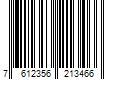 7 612356 213466